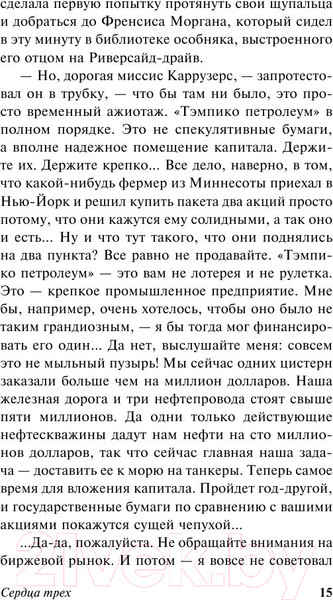 сделала первую попытку протянуть свои щупальца и добраться до Френсиса Моргана, который сидел в эту минуту в библиотеке особняка, выстроенного его отцом на Риверсайд-драйв.

— Но, дорогая миссис Каррузерс, — запротестовал он в трубку, — что бы там ни было, это просто временный ажиотаж. «Тэмпико петролеум» в полном порядке. Это не спекулятивные бумаги, а вполне надежное помещение капитала. Держите их. Держите крепко... Все дело, наверно, в том, что какой-нибудь фермер из Миннесоты приехал в Нью-Йорк и решил купить пакета два акций просто потому, что они кажутся ему солидными, а так оно и есть... Ну и что тут такого, что они поднялись на два пункта? Все равно не продавайте. «Тэмпико петролеум» — это вам не лотерея и не рулетка. Это — крепкое промышленное предприятие. Мне бы, например, очень хотелось, чтобы оно было не таким грандиозным, — я бы тогда мог финансировать его один... Да нет, выслушайте меня: совсем это не мыльный пузырь! Мы сейчас одних цистерн заказали больше чем на миллион долларов. Наша железная дорога и три нефтепровода стоят свыше пяти миллионов. Да одни только действующие нефтескважины дадут нам нефти на сто миллионов долларов, так что сейчас главная наша задача — доставить ее к морю на танкеры. Теперь самое время для вложения капитала. Пройдет год-другой, и государственные бумаги по сравнению с вашими акциями покажутся сущей чепухой...

...Да-да, пожалуйста. Не обращайте внимания на биржевой рынок. И потом — я вовсе не советовал

Сердца трех 15

21vek.by